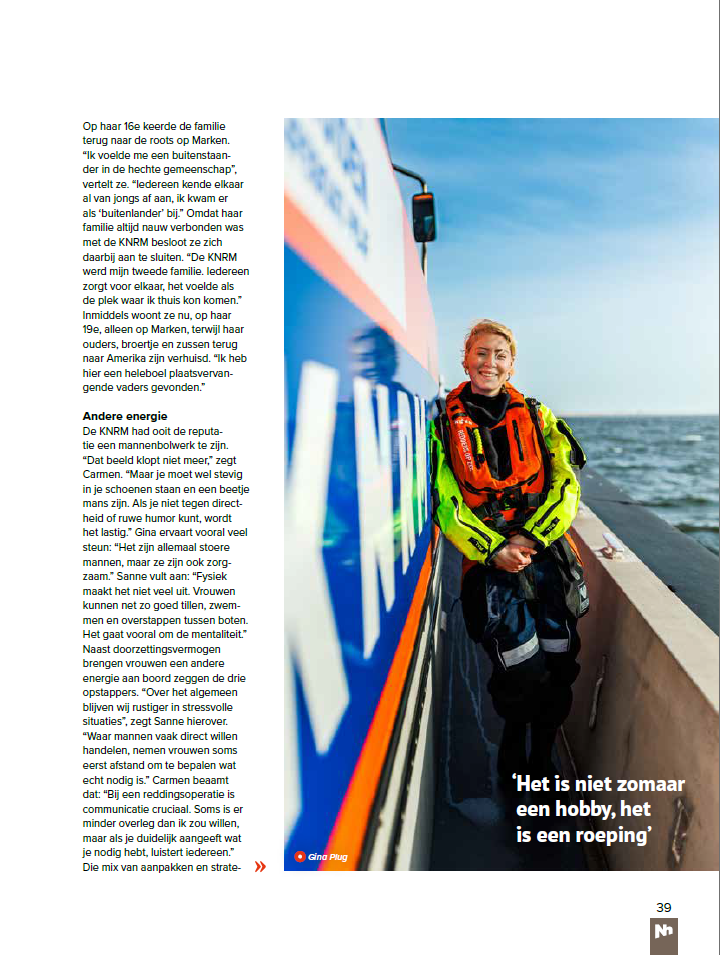 Op haar 16e keerde de familie terug naar de roots op Marken. "Ik voelde me een buitenstaander in de hechte gemeenschap", vertelt ze. "Iedereen kende elkaar al van jongs af aan, ik kwam er als 'buitenlander' bij." Omdat haar familie altijd nauw verbonden was met de KNRM besloot ze zich daarbij aan te sluiten. "De KNRM werd mijn tweede familie. Iedereen zorgt voor elkaar, het voelde als de plek waar ik thuis kon komen." Inmiddels woont ze nu, op haar 19e, alleen op Marken, terwijl haar ouders, broertje en zussen terug naar Amerika zijn verhuisd. "Ik heb hier een heleboel plaatsvervangende vaders gevonden."

Andere energie
De KNRM had ooit de reputatie een mannenbolwerk te zijn. "Dat beeld klopt niet meer," zegt Carmen. "Maar je moet wel stevig in je schoenen staan en een beetje mans zijn. Als je niet tegen directheid of ruwe humor kunt, wordt het lastig." Gina ervaart vooral veel steun: "Het zijn allemaal stoere mannen, maar ze zijn ook zorgzaam." Sanne vult aan: "Fysiek maakt het niet veel uit. Vrouwen kunnen net zo goed tillen, zwemmen en overstappen tussen boten. Het gaat vooral om de mentaliteit." Naast doorzettingsvermogen brengen vrouwen een andere energie aan boord zeggen de drie opstappers. "Over het algemeen blijven wij rustiger in stressvolle situaties", zegt Sanne hierover. "Waar mannen vaak direct willen handelen, nemen vrouwen soms eerst afstand om te bepalen wat echt nodig is." Carmen beaamt dat: "Bij een reddingsoperatie is communicatie cruciaal. Soms is er minder overleg dan ik zou willen, maar als je duidelijk aangeeft wat je nodig hebt, luistert iedereen." Die mix van aanpakken en strate- »

KNRM

Gina Plug

'Het is niet zomaar een hobby, het is een roeping'

39
Nh